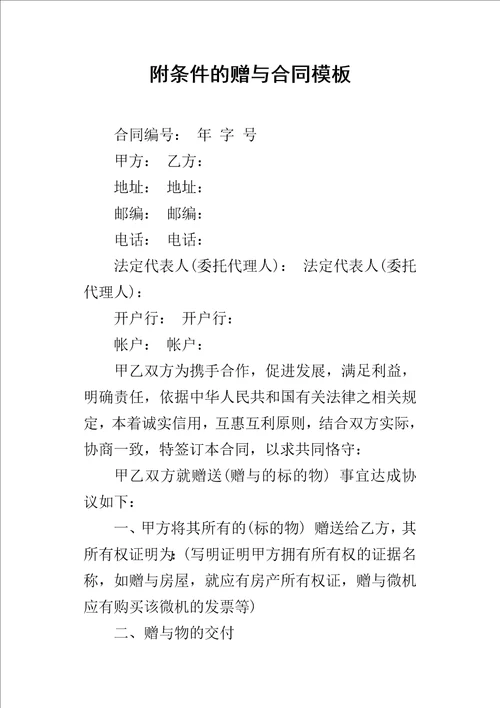 附条件的赠与合同模板

合同编号： 年 字 号

甲方： 乙方：

地址： 地址：

邮编： 邮编：

电话： 电话：

法定代表人(委托代理人)： 法定代表人(委托代理人)：

开户行： 开户行：

帐户： 帐户：

甲乙双方为携手合作，促进发展，满足利益，明确责任，依据中华人民共和国有关法律之相关规定，本着诚实信用，互惠互利原则，结合双方实际，协商一致，特签订本合同，以求共同恪守：

甲乙双方就赠送(赠与的标的物) 事宜达成协议如下：

一、甲方将其所有的(标的物) 赠送给乙方，其所有权证明为：(写明证明甲方拥有所有权的证据名称，如赠与房屋，就应有房产所有权证，赠与微机应有购买该微机的发票等)

二、赠与物的交付